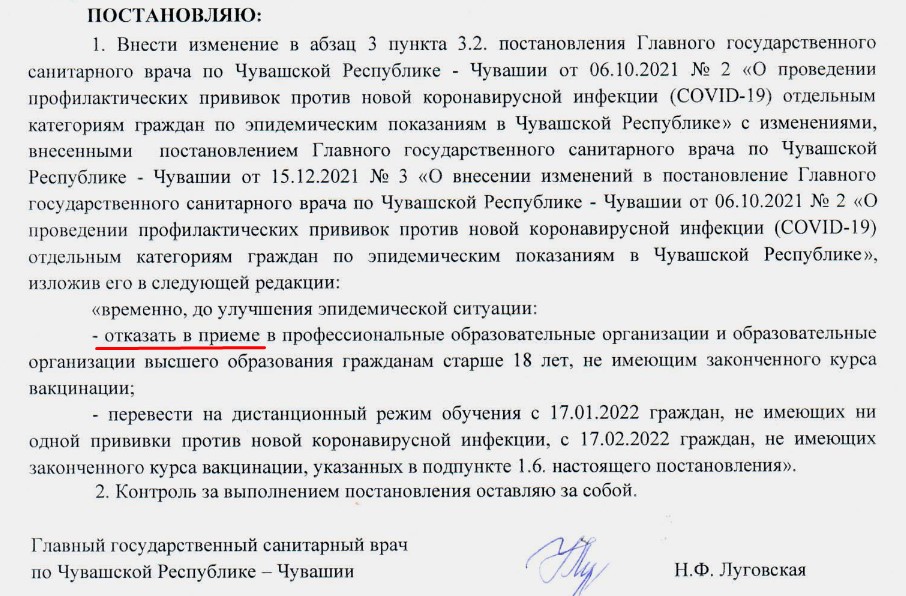 ПОСТАНОВЛЯЮ:

1. Внести изменение в абзац 3 пункта 3.2. постановления Главного государственного санитарного врача по Чувашской Республике - Чувашии от 06.10.2021 № 2 «О проведении профилактических прививок против новой коронавирусной инфекции (COVID-19) отдельным категориям граждан по эпидемическим показаниям в Чувашской Республике» с изменениями, внесенными постановлением Главного государственного санитарного врача по Чувашской Республике - Чувашии от 15.12.2021 № 3 «О внесении изменений в постановление Главного государственного санитарного врача по Чувашской Республике - Чувашии от 06.10.2021 № 2 «О проведении профилактических прививок против новой коронавирусной инфекции (COVID-19) отдельным категориям граждан по эпидемическим показаниям в Чувашской Республике», изложив его в следующей редакции:

«временно, до улучшения эпидемической ситуации:

- отказать в приеме в профессиональные образовательные организации и образовательные организации высшего образования гражданам старше 18 лет, не имеющим законченного курса вакцинации;

- перевести на дистанционный режим обучения с 17.01.2022 граждан, не имеющих ни одной прививки против новой коронавирусной инфекции, с 17.02.2022 граждан, не имеющих законченного курса вакцинации, указанных в подпункте 1.6. настоящего постановления».

2. Контроль за выполнением постановления оставляю за собой.

Главный государственный санитарный врач по Чувашской Республике – Чувашии

Н.Ф. Луговская